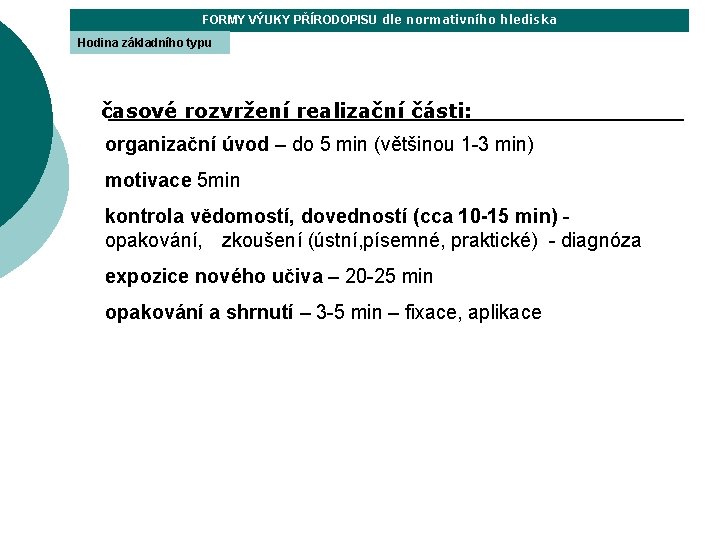 FORMY VÝUKY PŘÍRODOPISU dle normativního hlediska

Hodina základního typu

časové rozvržení realizační části:

organizační úvod – do 5 min (většinou 1-3 min)

motivace 5min

kontrola vědomostí, dovedností (cca 10-15 min) - opakování, zkoušení (ústní,písemné, praktické) - diagnóza

expozice nového učiva – 20-25 min

opakování a shrnutí – 3-5 min – fixace, aplikace